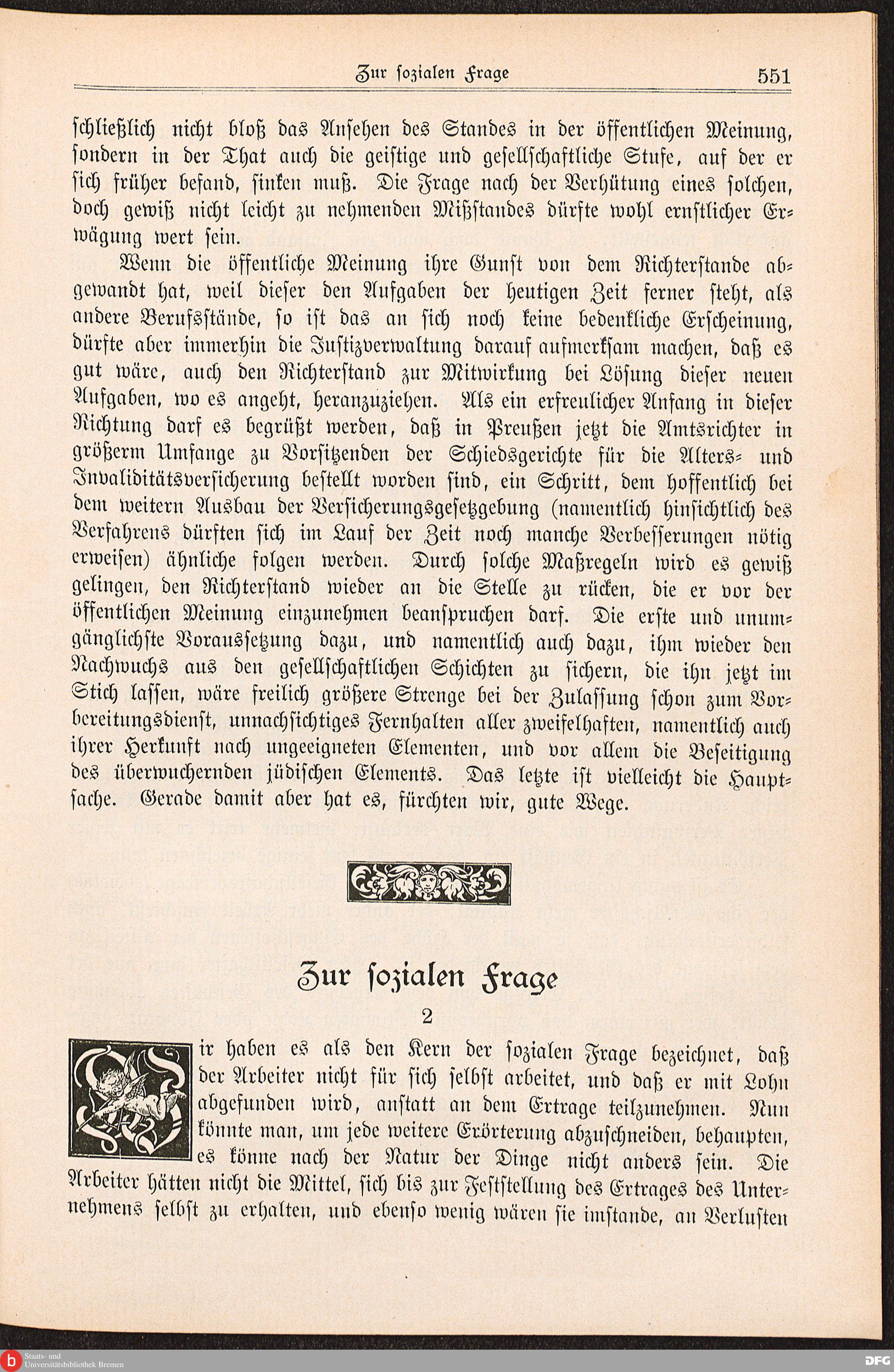 Zur sozialen Frage 551

schließlich nicht bloß das Ansehen des Standes in der öffentlichen Meinung, sondern in der That auch die geistige und gesellschaftliche Stufe, auf der er sich früher befand, sinken muß. Die Frage nach der Verhütung eines solchen, doch gewiß nicht leicht zu nehmenden Mißstandes dürfte wohl ernstlicher Erwägung wert sein.

Wenn die öffentliche Meinung ihre Gunst von dem Richterstande abgewandt hat, weil dieser den Aufgaben der heutigen Zeit ferner steht, als andere Berufsstände, so ist das an sich noch keine bedenkliche Erscheinung, dürfte aber immerhin die Justizverwaltung darauf aufmerksam machen, daß es gut wäre, auch den Richterstand zur Mitwirkung bei Lösung dieser neuen Aufgaben, wo es angeht, heranzuziehen. Als ein erfreulicher Anfang in dieser Richtung darf es begrüßt werden, daß in Preußen jetzt die Amtsrichter in größerm Umfange zu Vorsitzenden der Schiedsgerichte für die Alters- und Invaliditätsversicherung bestellt worden sind, ein Schritt, dem hoffentlich bei dem weitern Ausbau der Versicherungsgesetzgebung (namentlich hinsichtlich des Verfahrens dürften sich im Lauf der Zeit noch manche Verbesserungen nötig erweisen) ähnliche folgen werden. Durch solche Maßregeln wird es gewiß gelingen, den Richterstand wieder an die Stelle zu rücken, die er vor der öffentlichen Meinung einzunehmen beanspruchen darf. Die erste und unumgänglichste Voraussetzung dazu, und namentlich auch dazu, ihm wieder den Nachwuchs aus den gesellschaftlichen Schichten zu sichern, die ihn jetzt im Stich lassen, wäre freilich größere Strenge bei der Zulassung schon zum Vorbereitungsdienst, unnachsichtiges Fernhalten aller zweifelhaften, namentlich auch ihrer Herkunft nach ungeeigneten Elementen, und vor allem die Beseitigung des überwuchernden jüdischen Elements. Das letzte ist vielleicht die Hauptsache. Gerade damit aber hat es, fürchten wir, gute Wege.

Zur sozialen Frage

2

Wir haben es als den Kern der sozialen Frage bezeichnet, daß der Arbeiter nicht für sich selbst arbeitet, und daß er mit Lohn abgefunden wird, anstatt an dem Ertrage teilzunehmen. Nun könnte man, um jede weitere Erörterung abzuschneiden, behaupten, es könne nach der Natur der Dinge nicht anders sein. Die Arbeiter hätten nicht die Mittel, sich bis zur Feststellung des Ertrages des Unternehmens selbst zu erhalten, und ebenso wenig wären sie imstande, an Verlusten

Staats- und Universitätsbibliothek Bremen
DFG